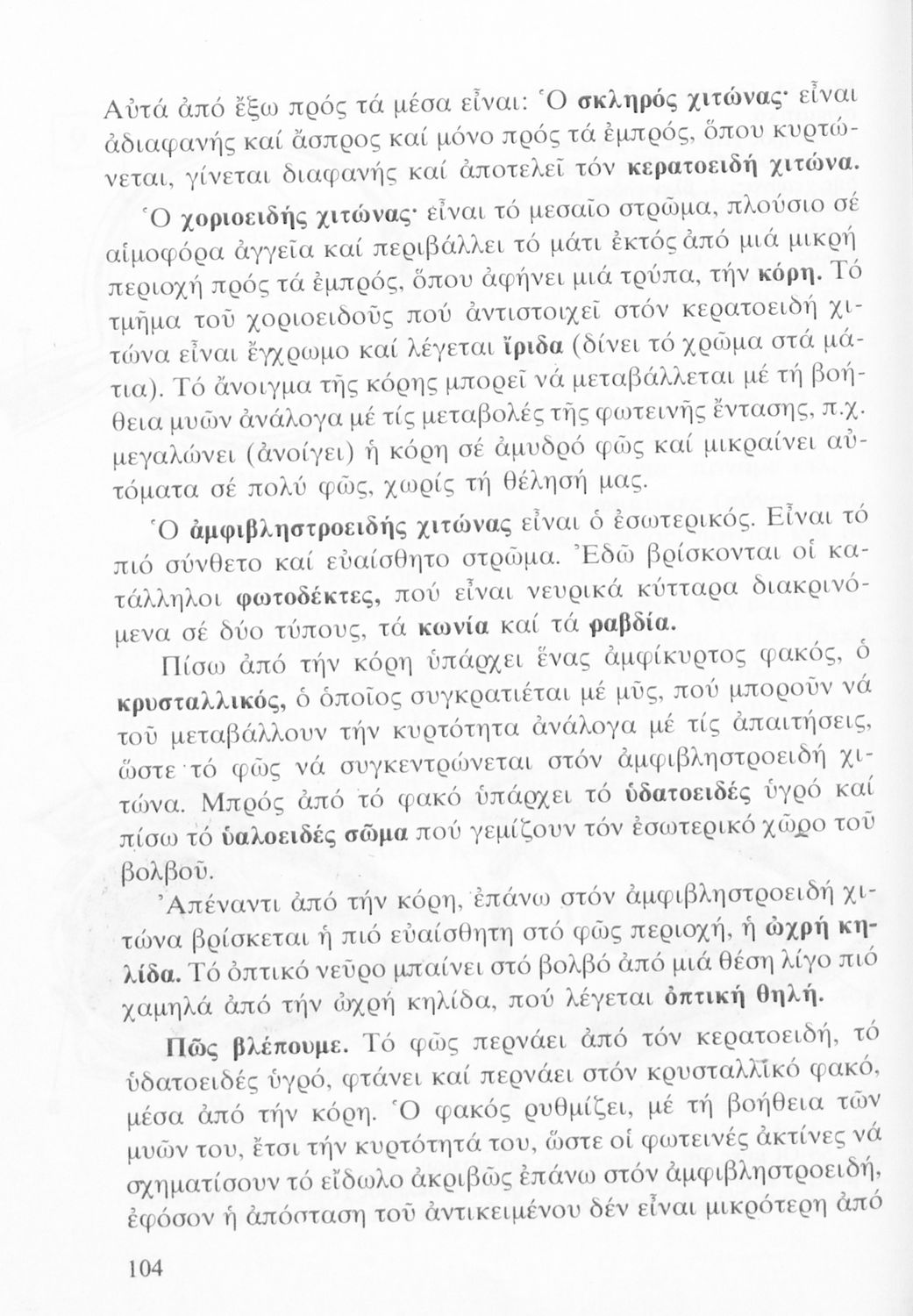 Αὐτά ἀπό ἔξω πρός τά μέσα εἶναι: Ὁ σκληρός χιτώνας· εἶναι ἀδιαφανής καί ἄσπρος καί μόνο πρός τά ἐμπρός, ὅπου κυρτώνεται, γίνεται διαφανής καί ἀποτελεῖ τόν κερατοειδή χιτώνα.

Ὁ χοριοειδής χιτώνας· εἶναι τό μεσαῖο στρῶμα, πλούσιο σέ αἱμοφόρα ἀγγεῖα καί περιβάλλει τό μάτι ἐκτός ἀπό μιά μικρή περιοχή πρός τά ἐμπρός, ὅπου ἀφήνει μιά τρύπα, τήν κόρη. Τό τμῆμα τοῦ χοριοειδοῦς πού ἀντιστοιχεῖ στόν κερατοειδή χιτώνα εἶναι ἔγχρωμο καί λέγεται ἴριδα (δίνει τό χρῶμα στά μάτια). Τό ἄνοιγμα τῆς κόρης μπορεῖ νά μεταβάλλεται μέ τή βοήθεια μυῶν ἀνάλογα μέ τίς μεταβολές τῆς φωτεινῆς ἔντασης, π.χ. μεγαλώνει (ἀνοίγει) ἡ κόρη σέ ἀμυδρό φῶς καί μικραίνει αὐτόματα σέ πολύ φῶς, χωρίς τή θέλησή μας.

Ὁ ἀμφιβληστροειδής χιτώνας εἶναι ὁ ἐσωτερικός. Εἶναι τό πιό σύνθετο καί εὐαίσθητο στρῶμα. Ἐδῶ βρίσκονται οἱ κατάλληλοι φωτοδέκτες, πού εἶναι νευρικά κύτταρα διακρινόμενα σέ δύο τύπους, τά κωνία καί τά ραβδία.

Πίσω ἀπό τήν κόρη ὑπάρχει ἕνας ἀμφίκυρτος φακός, ὁ κρυσταλλικός, ὁ ὁποῖος συγκρατιέται μέ μῦς, πού μποροῦν νά τοῦ μεταβάλλουν τήν κυρτότητα ἀνάλογα μέ τίς ἀπαιτήσεις, ὥστε τό φῶς νά συγκεντρώνεται στόν ἀμφιβληστροειδή χιτώνα. Μπρός ἀπό τό φακό ὑπάρχει τό ὑδατοειδές ὑγρό καί πίσω τό ὑαλοειδές σῶμα πού γεμίζουν τόν ἐσωτερικό χῶρο τοῦ βολβοῦ.

Ἀπέναντι ἀπό τήν κόρη, ἐπάνω στόν ἀμφιβληστροειδή χιτώνα βρίσκεται ἡ πιό εὐαίσθητη στό φῶς περιοχή, ἡ ὠχρή κηλίδα. Τό ὀπτικό νεῦρο μπαίνει στό βολβό ἀπό μιά θέση λίγο πιό χαμηλά ἀπό τήν ὠχρή κηλίδα, πού λέγεται ὀπτική θηλή.

Πῶς βλέπουμε. Τό φῶς περνάει ἀπό τόν κερατοειδή, τό ὑδατοειδές ὑγρό, φτάνει καί περνάει στόν κρυσταλλικό φακό, μέσα ἀπό τήν κόρη. Ὁ φακός ρυθμίζει, μέ τή βοήθεια τῶν μυῶν του, ἔτσι τήν κυρτότητά του, ὥστε οἱ φωτεινές ἀκτίνες νά σχηματίσουν τό εἴδωλο ἀκριβῶς ἐπάνω στόν ἀμφιβληστροειδή, ἐφόσον ἡ ἀπόσταση τοῦ ἀντικειμένου δέν εἶναι μικρότερη ἀπό

104